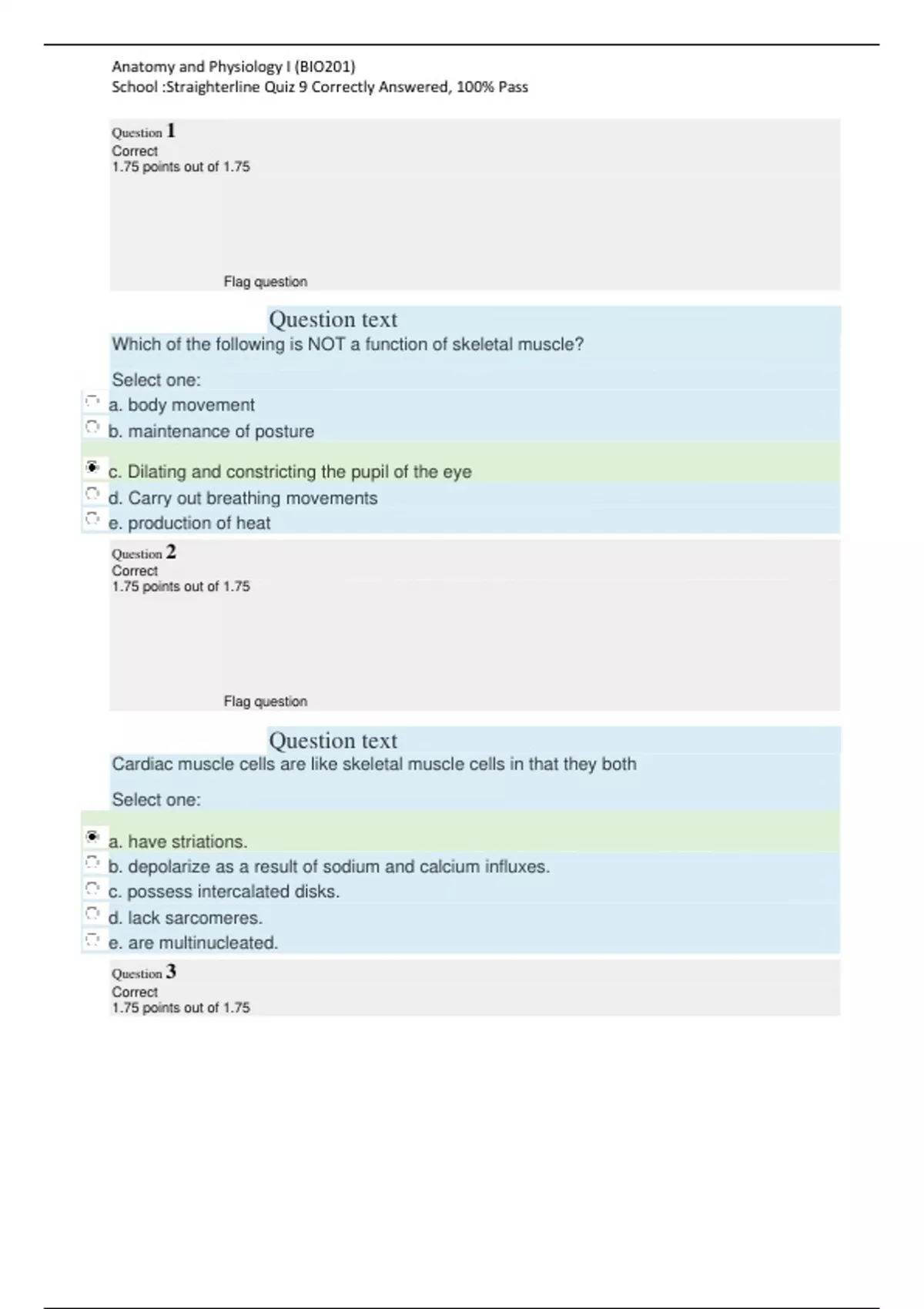 Anatomy and Physiology I (BIO201)
School :Straighterline Quiz 9 Correctly Answered, 100% Pass

Question 1
Correct
1.75 points out of 1.75

Flag question

Question text
Which of the following is NOT a function of skeletal muscle?

Select one:
a. body movement
b. maintenance of posture
c. Dilating and constricting the pupil of the eye
d. Carry out breathing movements
e. production of heat

Question 2
Correct
1.75 points out of 1.75

Flag question

Question text
Cardiac muscle cells are like skeletal muscle cells in that they both

Select one:
a. have striations.
b. depolarize as a result of sodium and calcium influxes.
c. possess intercalated disks.
d. lack sarcomeres.
e. are multinucleated.

Question 3
Correct
1.75 points out of 1.75